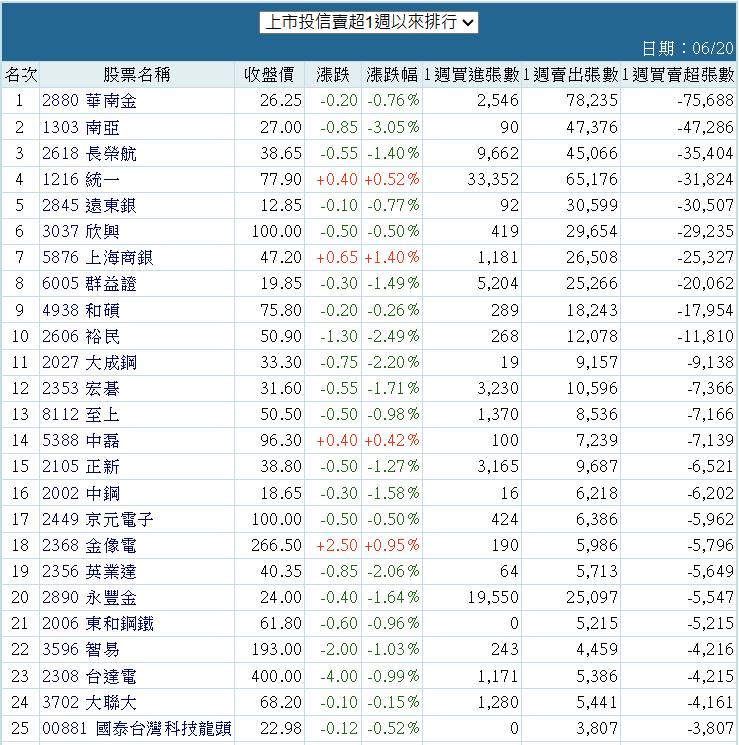 上市投信賣超1週以來排行

日期：06/20

| 名次 | 股票名稱 | 收盤價 | 漲跌 | 漲跌幅 | 1週買進張數 | 1週賣出張數 | 1週買賣超張數 |
|---|---|---|---|---|---|---|---|
| 1 | 2880 華南金 | 26.25 | -0.20 | -0.76% | 2,546 | 78,235 | -75,688 |
| 2 | 1303 南亞 | 27.00 | -0.85 | -3.05% | 90 | 47,376 | -47,286 |
| 3 | 2618 長榮航 | 38.65 | -0.55 | -1.40% | 9,662 | 45,066 | -35,404 |
| 4 | 1216 統一 | 77.90 | +0.40 | +0.52% | 33,352 | 65,176 | -31,824 |
| 5 | 2845 遠東銀 | 12.85 | -0.10 | -0.77% | 92 | 30,599 | -30,507 |
| 6 | 3037 欣興 | 100.00 | -0.50 | -0.50% | 419 | 29,654 | -29,235 |
| 7 | 5876 上海商銀 | 47.20 | +0.65 | +1.40% | 1,181 | 26,508 | -25,327 |
| 8 | 6005 群益證 | 19.85 | -0.30 | -1.49% | 5,204 | 25,266 | -20,062 |
| 9 | 4938 和碩 | 75.80 | -0.20 | -0.26% | 289 | 18,243 | -17,954 |
| 10 | 2606 裕民 | 50.90 | -1.30 | -2.49% | 268 | 12,078 | -11,810 |
| 11 | 2027 大成鋼 | 33.30 | -0.75 | -2.20% | 19 | 9,157 | -9,138 |
| 12 | 2353 宏碁 | 31.60 | -0.55 | -1.71% | 3,230 | 10,596 | -7,366 |
| 13 | 8112 至上 | 50.50 | -0.50 | -0.98% | 1,370 | 8,536 | -7,166 |
| 14 | 5388 中磊 | 96.30 | +0.40 | +0.42% | 100 | 7,239 | -7,139 |
| 15 | 2105 正新 | 38.80 | -0.50 | -1.27% | 3,165 | 9,687 | -6,521 |
| 16 | 2002 中鋼 | 18.65 | -0.30 | -1.58% | 16 | 6,218 | -6,202 |
| 17 | 2449 京元電子 | 100.00 | -0.50 | -0.50% | 424 | 6,386 | -5,962 |
| 18 | 2368 金像電 | 266.50 | +2.50 | +0.95% | 190 | 5,986 | -5,796 |
| 19 | 2356 英業達 | 40.35 | -0.85 | -2.06% | 64 | 5,713 | -5,649 |
| 20 | 2890 永豐金 | 24.00 | -0.40 | -1.64% | 19,550 | 25,097 | -5,547 |
| 21 | 2006 東和鋼鐵 | 61.80 | -0.60 | -0.96% | 0 | 5,215 | -5,215 |
| 22 | 3596 智易 | 193.00 | -2.00 | -1.03% | 243 | 4,459 | -4,216 |
| 23 | 2308 台達電 | 400.00 | -4.00 | -0.99% | 1,171 | 5,386 | -4,215 |
| 24 | 3702 大聯大 | 68.20 | -0.10 | -0.15% | 1,280 | 5,441 | -4,161 |
| 25 | 00881 國泰台灣科技龍頭 | 22.98 | -0.12 | -0.52% | 0 | 3,807 | -3,807 |